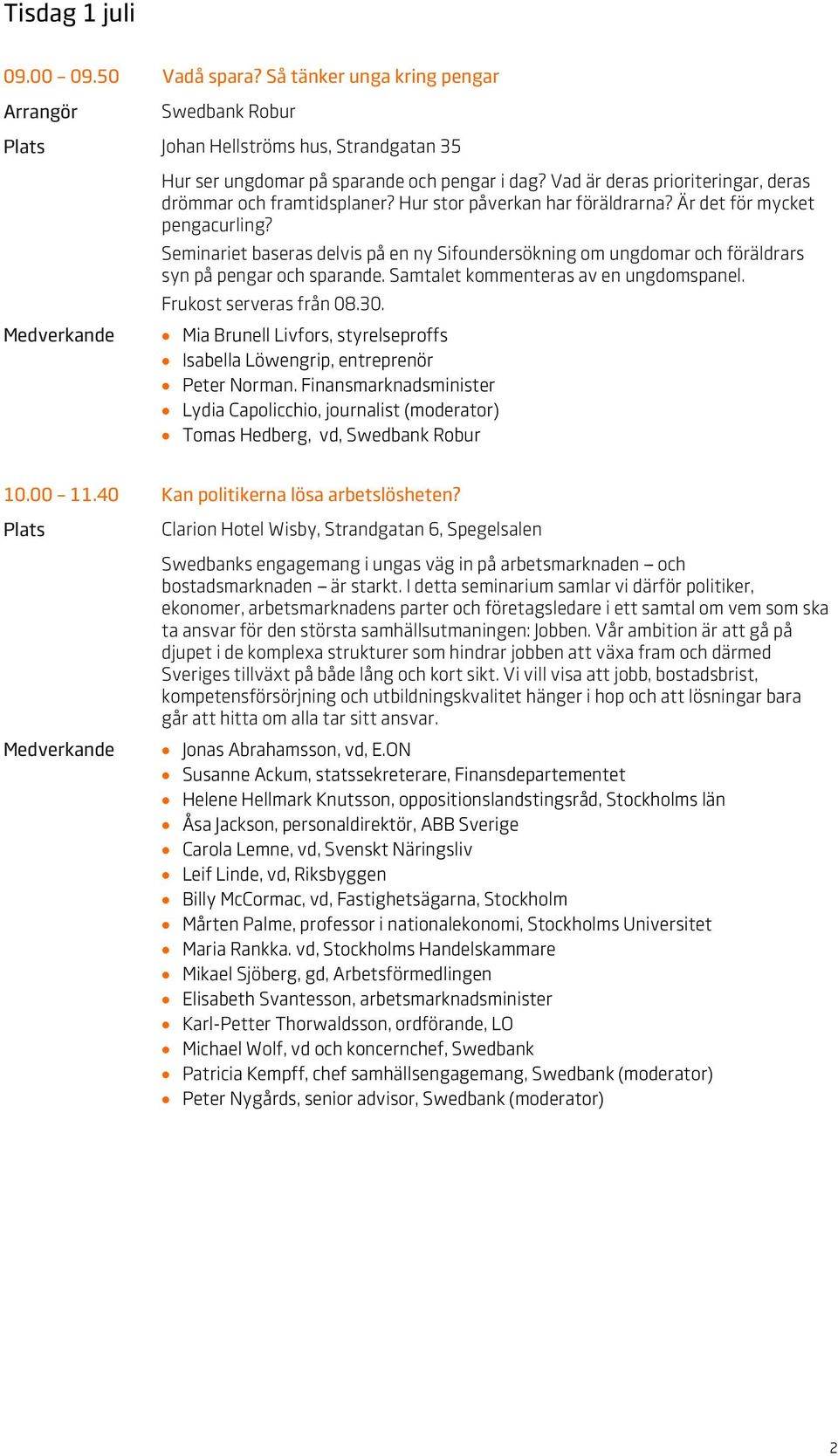 Tisdag 1 juli

09.00 – 09.50 Vadå spara? Så tänker unga kring pengar

Arrangör Swedbank Robur

Plats Johan Hellströms hus, Strandgatan 35

Hur ser ungdomar på sparande och pengar i dag? Vad är deras prioriteringar, deras drömmar och framtidsplaner? Hur stor påverkan har föräldrarna? Är det för mycket pengacurling?

Seminariet baseras delvis på en ny Sifoundersökning om ungdomar och föräldrars syn på pengar och sparande. Samtalet kommenteras av en ungdomspanel.

Frukost serveras från 08.30.

Medverkande
- Mia Brunell Livfors, styrelseproffs
- Isabella Löwengrip, entreprenör
- Peter Norman. Finansmarknadsminister
- Lydia Capolicchio, journalist (moderator)
- Tomas Hedberg, vd, Swedbank Robur

10.00 – 11.40 Kan politikerna lösa arbetslösheten?

Plats Clarion Hotel Wisby, Strandgatan 6, Spegelsalen

Swedbanks engagemang i ungas väg in på arbetsmarknaden – och bostadsmarknaden – är starkt. I detta seminarium samlar vi därför politiker, ekonomer, arbetsmarknadens parter och företagsledare i ett samtal om vem som ska ta ansvar för den största samhällsutmaningen: Jobben. Vår ambition är att gå på djupet i de komplexa strukturer som hindrar jobben att växa fram och därmed Sveriges tillväxt på både lång och kort sikt. Vi vill visa att jobb, bostadsbrist, kompetensförsörjning och utbildningskvalitet hänger i hop och att lösningar bara går att hitta om alla tar sitt ansvar.

Medverkande
- Jonas Abrahamsson, vd, E.ON
- Susanne Ackum, statssekreterare, Finansdepartementet
- Helene Hellmark Knutsson, oppositionslandstingsråd, Stockholms län
- Åsa Jackson, personaldirektör, ABB Sverige
- Carola Lemne, vd, Svenskt Näringsliv
- Leif Linde, vd, Riksbyggen
- Billy McCormac, vd, Fastighetsägarna, Stockholm
- Mårten Palme, professor i nationalekonomi, Stockholms Universitet
- Maria Rankka. vd, Stockholms Handelskammare
- Mikael Sjöberg, gd, Arbetsförmedlingen
- Elisabeth Svantesson, arbetsmarknadsminister
- Karl-Petter Thorwaldsson, ordförande, LO
- Michael Wolf, vd och koncernchef, Swedbank
- Patricia Kempff, chef samhällsengagemang, Swedbank (moderator)
- Peter Nygårds, senior advisor, Swedbank (moderator)

2